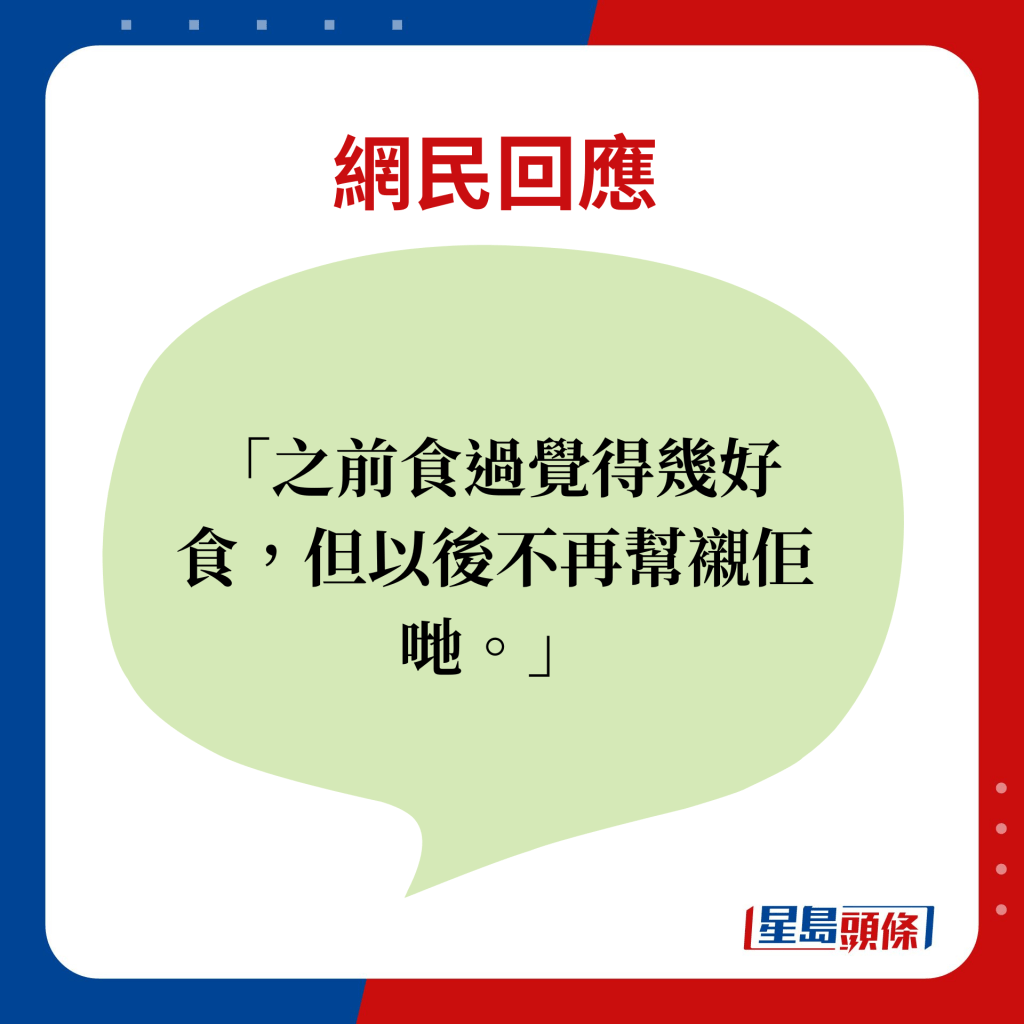 網民回應

「之前食過覺得幾好食，但以後不再幫襯佢哋。」

星島頭條